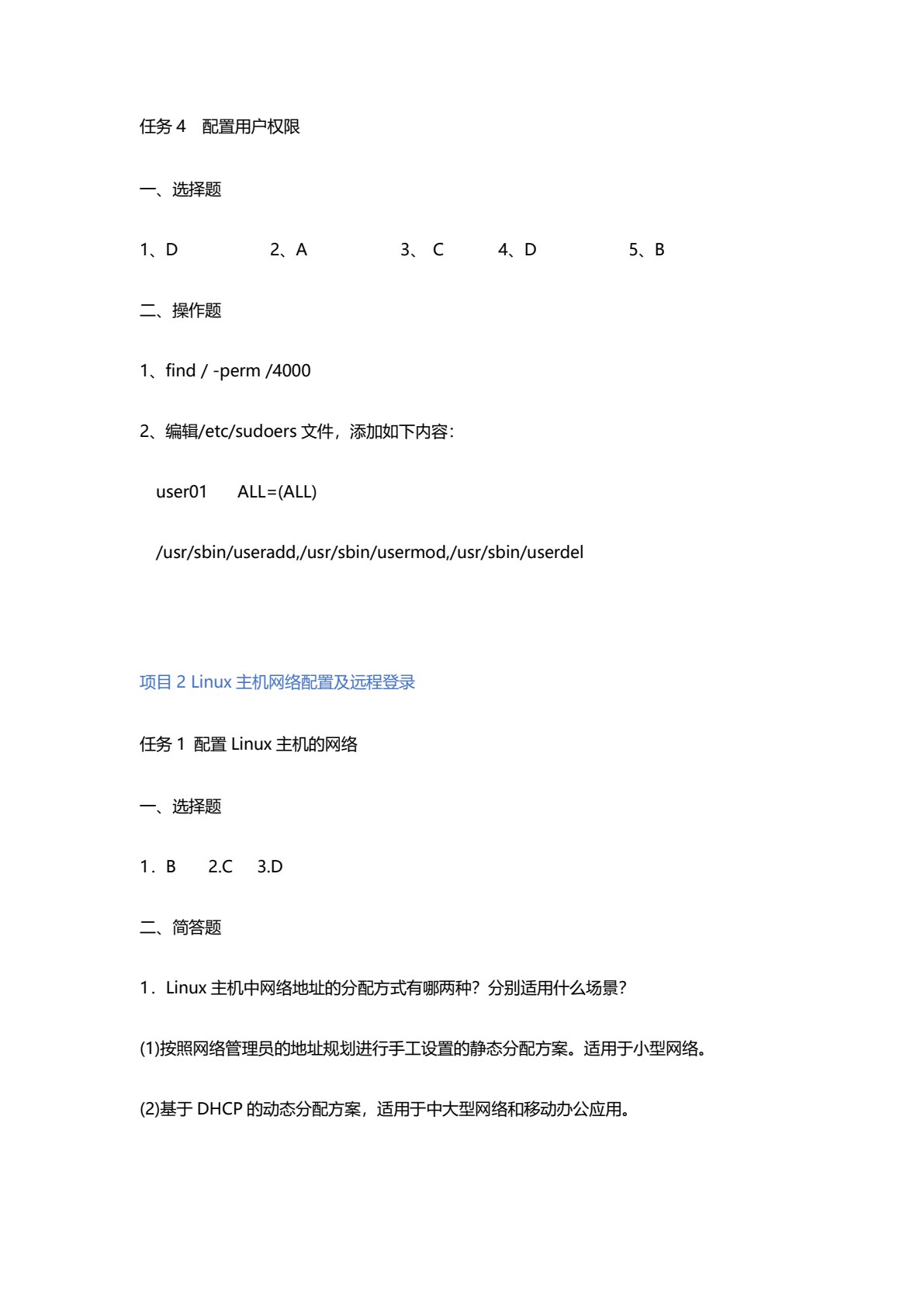 任务 4　配置用户权限

一、选择题

1、D　　2、A　　3、 C　　4、D　　5、B

二、操作题

1、find / -perm /4000

2、编辑/etc/sudoers 文件，添加如下内容：

user01　ALL=(ALL)

/usr/sbin/useradd,/usr/sbin/usermod,/usr/sbin/userdel

项目 2 Linux 主机网络配置及远程登录

任务 1 配置 Linux 主机的网络

一、选择题

1．B　2.C　3.D

二、简答题

1．Linux 主机中网络地址的分配方式有哪两种？分别适用什么场景？

(1)按照网络管理员的地址规划进行手工设置的静态分配方案。适用于小型网络。

(2)基于 DHCP 的动态分配方案，适用于中大型网络和移动办公应用。